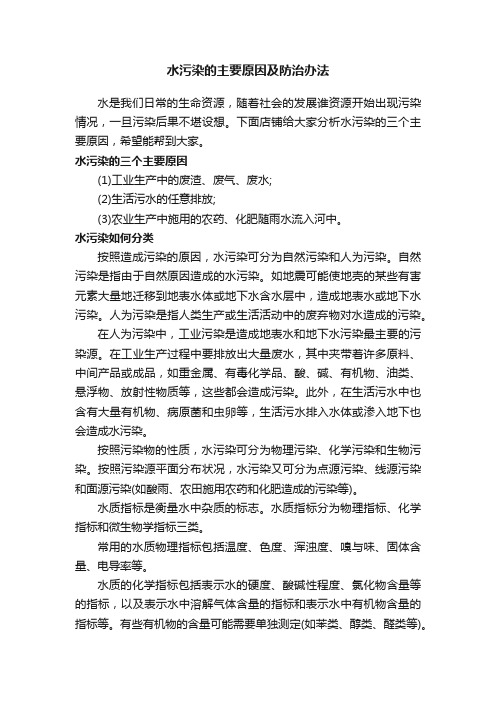 水污染的主要原因及防治办法

水是我们日常的生命资源，随着社会的发展淮资源开始出现污染情况，一旦污染后果不堪设想。下面店铺给大家分析水污染的三个主要原因，希望能帮到大家。

水污染的三个主要原因

(1)工业生产中的废渣、废气、废水;

(2)生活污水的任意排放;

(3)农业生产中施用的农药、化肥随雨水流入河中。

水污染如何分类

按照造成污染的原因，水污染可分为自然污染和人为污染。自然污染是指由于自然原因造成的水污染。如地震可能使地壳的某些有害元素大量地迁移到地表水体或地下水含水层中，造成地表水或地下水污染。人为污染是指人类生产或生活活动中的废弃物对水造成的污染。

在人为污染中，工业污染是造成地表水和地下水污染最主要的污染源。在工业生产过程中要排放出大量废水，其中夹带着许多原料、中间产品或成品，如重金属、有毒化学品、酸、碱、有机物、油类、悬浮物、放射性物质等，这些都会造成污染。此外，在生活污水中也含有大量有机物、病原菌和虫卵等，生活污水排入水体或渗入地下也会造成水污染。

按照污染物的性质，水污染可分为物理污染、化学污染和生物污染。按照污染源平面分布状况，水污染又可分为点源污染、线源污染和面源污染(如酸雨、农田施用农药和化肥造成的污染等)。

水质指标是衡量水中杂质的标志。水质指标分为物理指标、化学指标和微生物学指标三类。

常用的水质物理指标包括温度、色度、浑浊度、嗅与味、固体含量、电导率等。

水质的化学指标包括表示水的硬度、酸碱性程度、氯化物含量等的指标，以及表示水中溶解气体含量的指标和表示水中有机物含量的指标等。有些有机物的含量可能需要单独测定(如苯类、醇类、醛类等)。